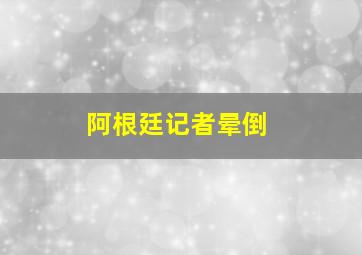 阿根廷记者晕倒